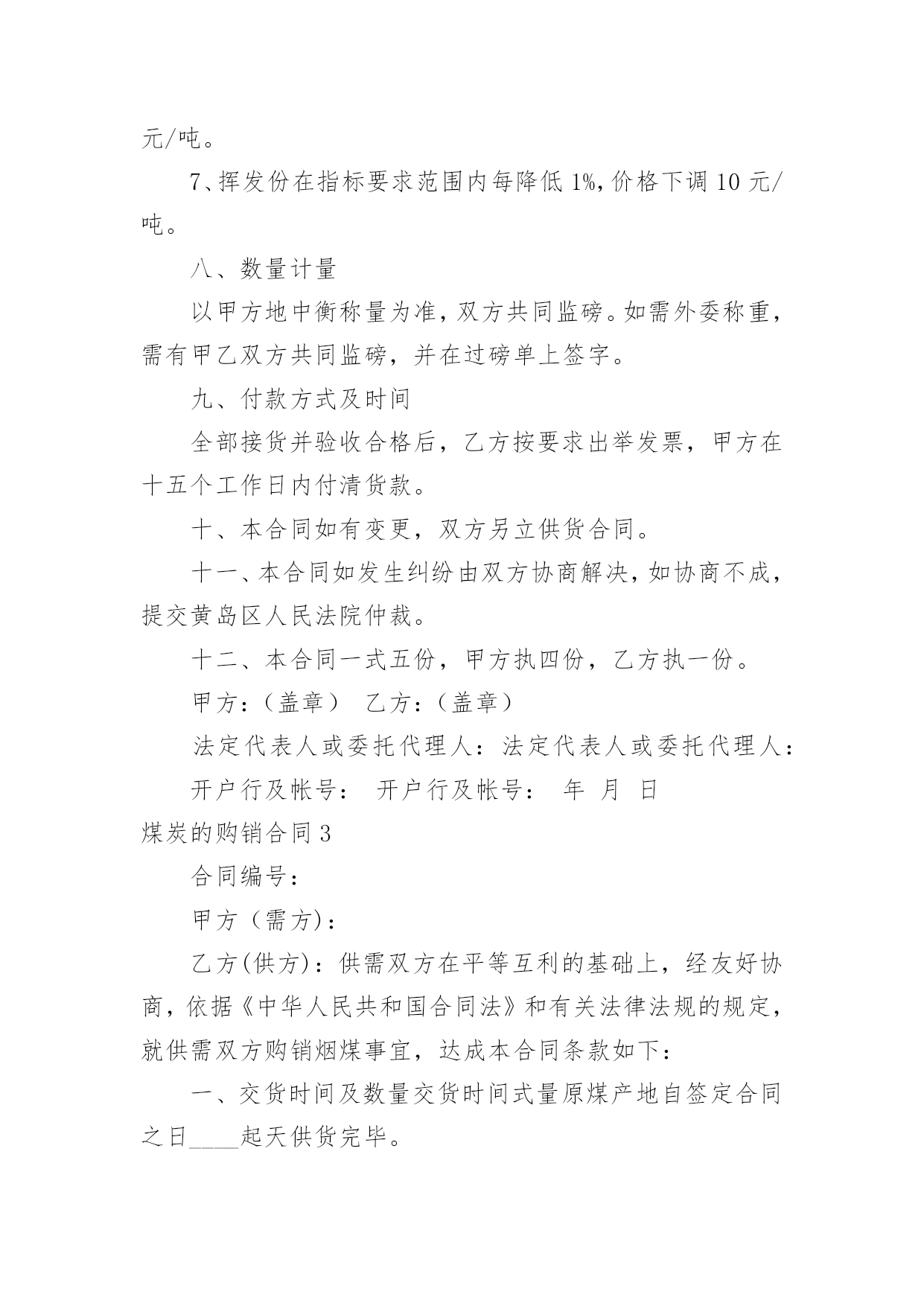 元/吨。

7、挥发份在指标要求范围内每降低 1%，价格下调 10 元/吨。

八、数量计量

以甲方地中衡称量为准，双方共同监磅。如需外委称重，需有甲乙双方共同监磅，并在过磅单上签字。

九、付款方式及时间

全部接货并验收合格后，乙方按要求出举发票，甲方在十五个工作日内付清货款。

十、本合同如有变更，双方另立供货合同。

十一、本合同如发生纠纷由双方协商解决，如协商不成，提交黄岛区人民法院仲裁。

十二、本合同一式五份，甲方执四份，乙方执一份。

甲方：（盖章） 乙方：（盖章）

法定代表人或委托代理人：法定代表人或委托代理人：

开户行及帐号： 开户行及帐号： 年 月 日

煤炭的购销合同 3

合同编号：

甲方（需方）：

乙方(供方)：供需双方在平等互利的基础上，经友好协商，依据《中华人民共和国合同法》和有关法律法规的规定，就供需双方购销烟煤事宜，达成本合同条款如下：

一、交货时间及数量交货时间式量原煤产地自签定合同之日____起天供货完毕。